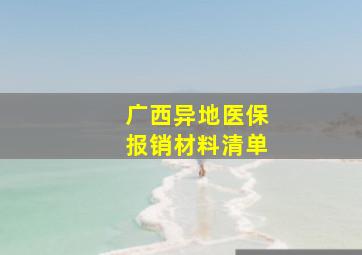 广西异地医保
报销材料清单